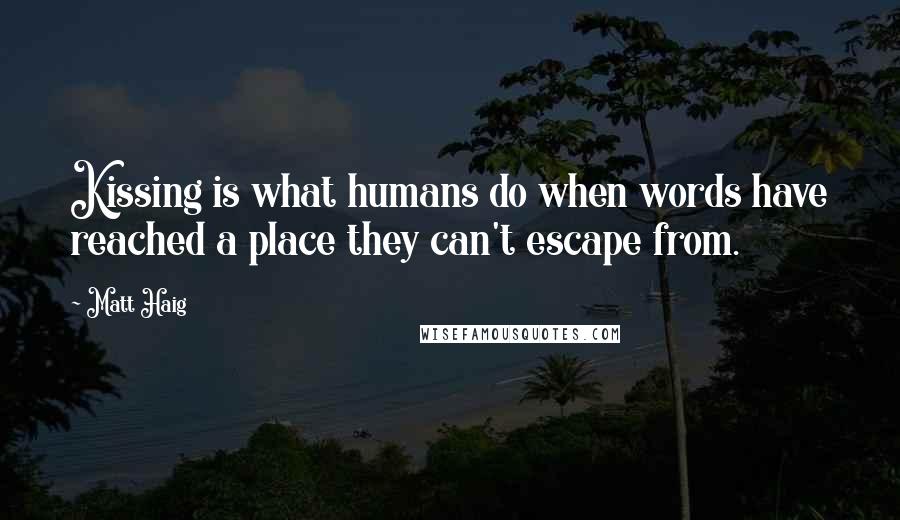 Kissing is what humans do when words have reached a place they can't escape from.

~ Matt Haig

WISEFAMOUSQUOTES.COM